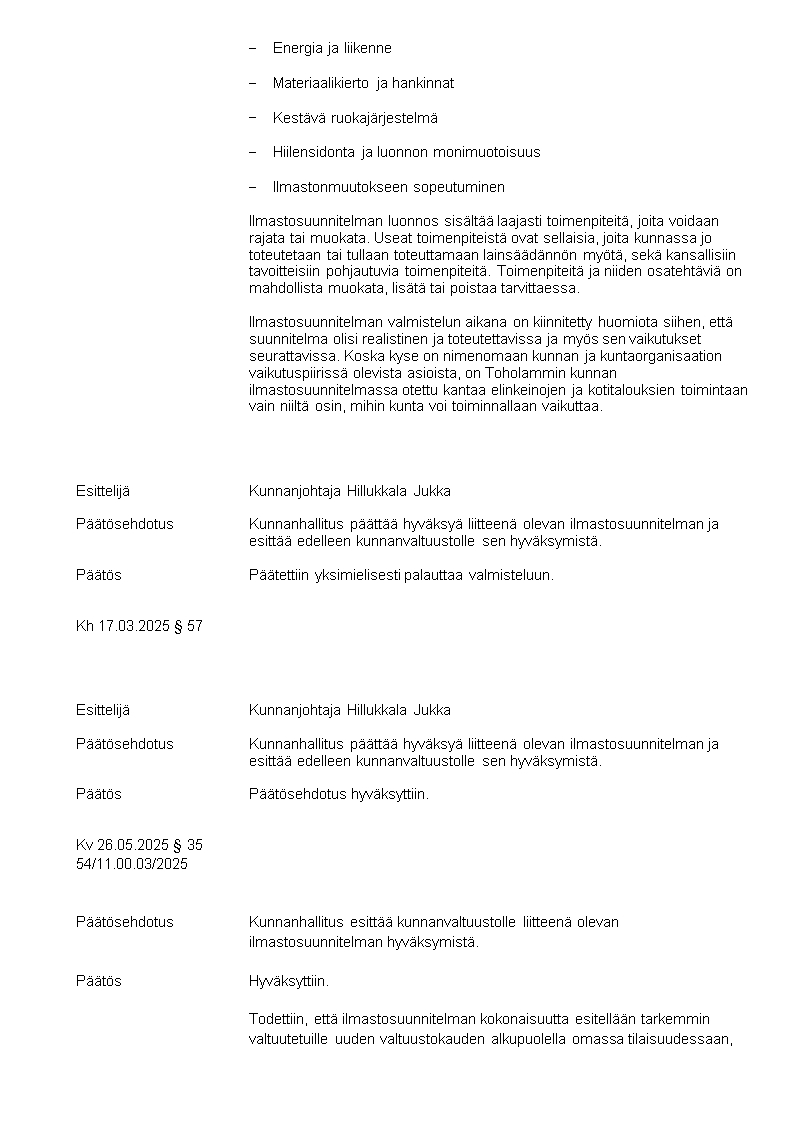 – Energia ja liikenne

– Materiaalikierto ja hankinnat

– Kestävä ruokajärjestelmä

– Hiilensidonta ja luonnon monimuotoisuus

– Ilmastonmuutokseen sopeutuminen

Ilmastosuunnitelman luonnos sisältää laajasti toimenpiteitä, joita voidaan rajata tai muokata. Useat toimenpiteistä ovat sellaisia, joita kunnassa jo toteutetaan tai tullaan toteuttamaan lainsäädännön myötä, sekä kansallisiin tavoitteisiin pohjautuvia toimenpiteitä. Toimenpiteitä ja niiden osatehtäviä on mahdollista muokata, lisätä tai poistaa tarvittaessa.

Ilmastosuunnitelman valmistelun aikana on kiinnitetty huomiota siihen, että suunnitelma olisi realistinen ja toteutettavissa ja myös sen vaikutukset seurattavissa. Koska kyse on nimenomaan kunnan ja kuntaorganisaation vaikutuspiirissä olevista asioista, on Toholammin kunnan ilmastosuunnitelmassa otettu kantaa elinkeinojen ja kotitalouksien toimintaan vain niiltä osin, mihin kunta voi toiminnallaan vaikuttaa.

Esittelijä Kunnanjohtaja Hillukkala Jukka

Päätösehdotus Kunnanhallitus päättää hyväksyä liitteenä olevan ilmastosuunnitelman ja esittää edelleen kunnanvaltuustolle sen hyväksymistä.

Päätös Päätettiin yksimielisesti palauttaa valmisteluun.

Kh 17.03.2025 § 57

Esittelijä Kunnanjohtaja Hillukkala Jukka

Päätösehdotus Kunnanhallitus päättää hyväksyä liitteenä olevan ilmastosuunnitelman ja esittää edelleen kunnanvaltuustolle sen hyväksymistä.

Päätös Päätösehdotus hyväksyttiin.

Kv 26.05.2025 § 35
54/11.00.03/2025

Päätösehdotus Kunnanhallitus esittää kunnanvaltuustolle liitteenä olevan ilmastosuunnitelman hyväksymistä.

Päätös Hyväksyttiin.

Todettiin, että ilmastosuunnitelman kokonaisuutta esitellään tarkemmin valtuutetuille uuden valtuustokauden alkupuolella omassa tilaisuudessaan,